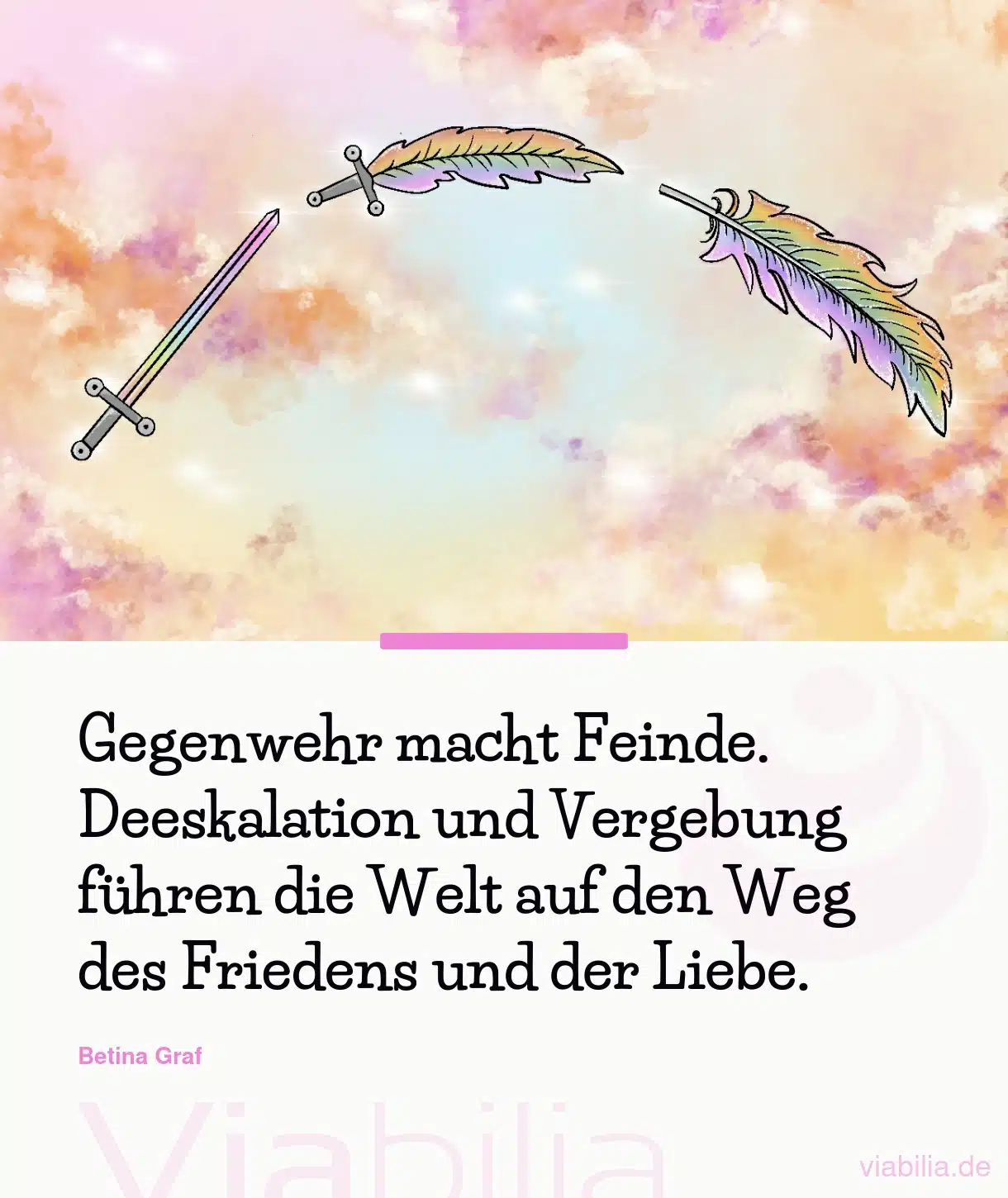 Gegenwehr macht Feinde. Deeskalation und Vergebung führen die Welt auf den Weg des Friedens und der Liebe.

Betina Graf

Viabilia

viabilia.de